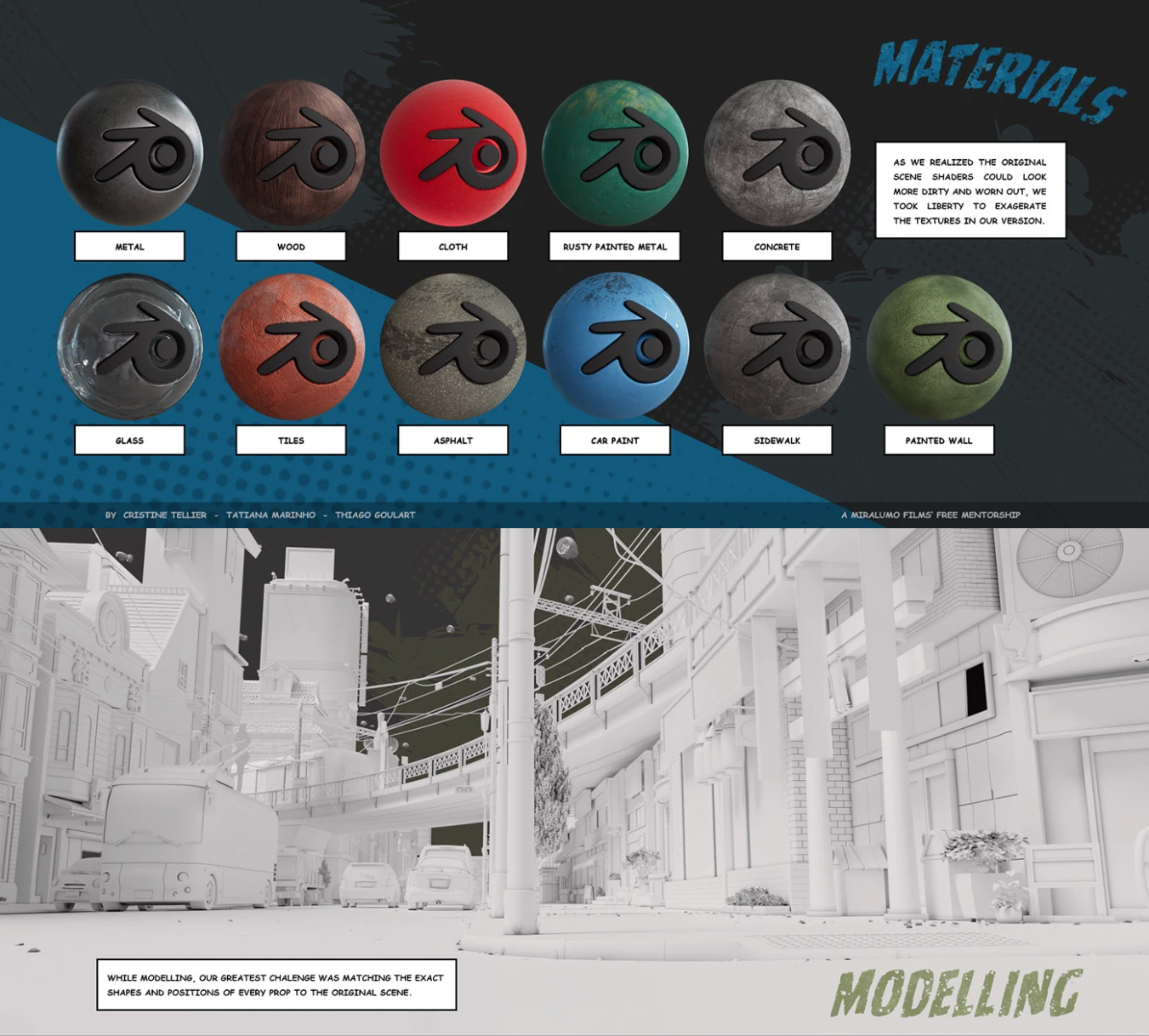 MATERIALS

METAL

WOOD

CLOTH

RUSTY PAINTED METAL

CONCRETE

AS WE REALIZED THE ORIGINAL SCENE SHADERS COULD LOOK MORE DIRTY AND WORN OUT, WE TOOK LIBERTY TO EXAGERATE THE TEXTURES IN OUR VERSION.

GLASS

TILES

ASPHALT

CAR PAINT

SIDEWALK

PAINTED WALL

BY CRISTINE TELLIER - TATIANA MARINHO - THIAGO GOULART

A MIRALUMO FILMS' FREE MENTORSHIP

WHILE MODELLING, OUR GREATEST CHALENGE WAS MATCHING THE EXACT SHAPES AND POSITIONS OF EVERY PROP TO THE ORIGINAL SCENE.

MODELLING